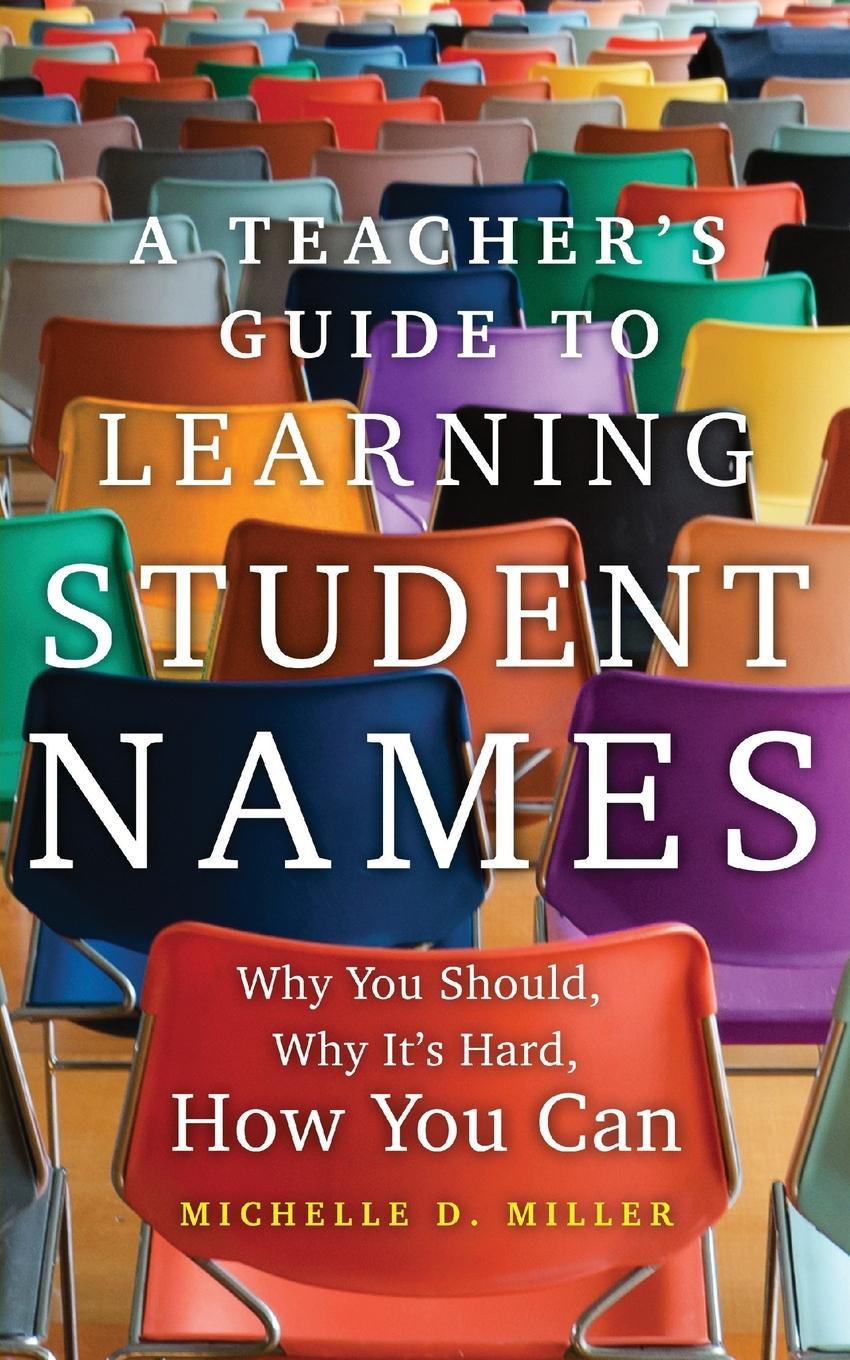 A TEACHER'S GUIDE TO LEARNING STUDENT NAMES

Why You Should, Why It's Hard, How You Can

MICHELLE D. MILLER